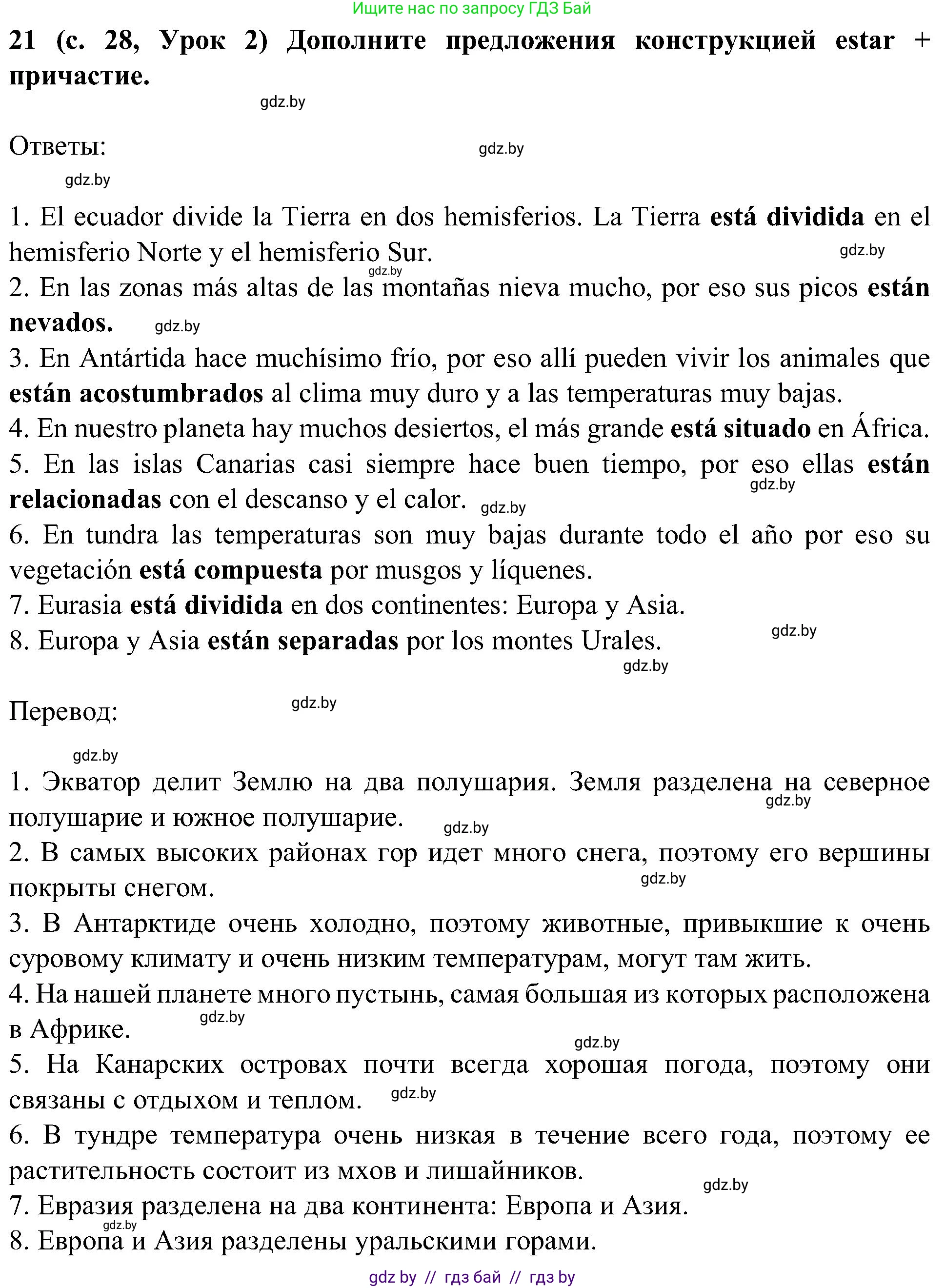 Ищите нас по запросу ГДЗ Бай

21 (с. 28, Урок 2) Дополните предложения конструкцией estar + причастие.

gdz.by

Ответы:

gdz.by

gdz.by

1. El ecuador divide la Tierra en dos hemisferios. La Tierra está dividida en el hemisferio Norte y el hemisferio Sur. gdz.by
gdz.by
2. En las zonas más altas de las montañas nieva mucho, por eso sus picos están nevados. gdz.by
3. En Antártida hace muchísimo frío, por eso allí pueden vivir los animales que están acostumbrados al clima muy duro y a las temperaturas muy bajas.
4. En nuestro planeta hay muchos desiertos, el más grande está situado en África.
5. En las islas Canarias casi siempre hace buen tiempo, por eso ellas están relacionadas con el descanso y el calor. gdz.by gdz.by
6. En tundra las temperaturas son muy bajas durante todo el año por eso su vegetación está compuesta por musgos y líquenes.
7. Eurasia está dividida en dos continentes: Europa y Asia.
8. Europa y Asia están separadas por los montes Urales. gdz.by
gdz.by

Перевод: gdz.by

gdz.by

1. Экватор делит Землю на два полушария. Земля разделена на северное полушарие и южное полушарие. gdz.by gdz.by
2. В самых высоких районах гор идет много снега, поэтому его вершины покрыты снегом. gdz.by
3. В Антарктиде очень холодно, поэтому животные, привыкшие к очень суровому климату и очень низким температурам, могут там жить.
4. На нашей планете много пустынь, самая большая из которых расположена в Африке. gdz.by
gdz.by
5. На Канарских островах почти всегда хорошая погода, поэтому они связаны с отдыхом и теплом. gdz.by
6. В тундре температура очень низкая в течение всего года, поэтому ее растительность состоит из мхов и лишайников.
gdz.by
7. Евразия разделена на два континента: Европа и Азия.
gdz.by
8. Европа и Азия разделены уральскими горами.

gdz by // гдз бай // гдз by